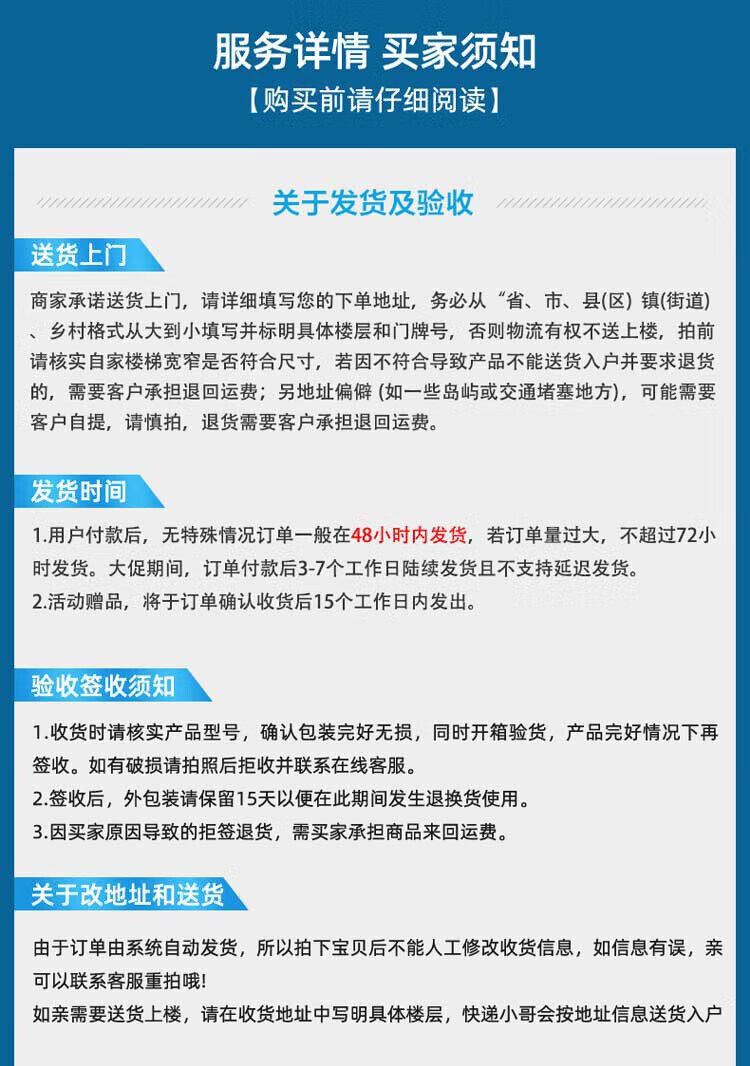 服务详情 买家须知

【购买前请仔细阅读】

关于发货及验收

送货上门

商家承诺送货上门，请详细填写您的下单地址，务必从“省、市、县(区) 镇(街道)、乡村格式从大到小填写并标明具体楼层和门牌号，否则物流有权不送上楼，拍前请核实自家楼梯宽窄是否符合尺寸，若因不符合导致产品不能送货入户并要求退货的，需要客户承担退回运费；另地址偏僻 (如一些岛屿或交通堵塞地方)，可能需要客户自提，请慎拍，退货需要客户承担退回运费。

发货时间

1.用户付款后，无特殊情况订单一般在48小时内发货，若订单量过大，不超过72小时发货。大促期间，订单付款后3-7个工作日陆续发货且不支持延迟发货。
2.活动赠品，将于订单确认收货后15个工作日内发出。

验收签收须知

1.收货时请核实产品型号，确认包装完好无损，同时开箱验货，产品完好情况下再签收。如有破损请拍照后拒收并联系在线客服。
2.签收后，外包装请保留15天以便在此期间发生退换货使用。
3.因买家原因导致的拒签退货，需买家承担商品来回运费。

关于改地址和送货

由于订单由系统自动发货，所以拍下宝贝后不能人工修改收货信息，如信息有误，亲可以联系客服重拍哦!
如亲需要送货上楼，请在收货地址中写明具体楼层，快递小哥会按地址信息送货入户